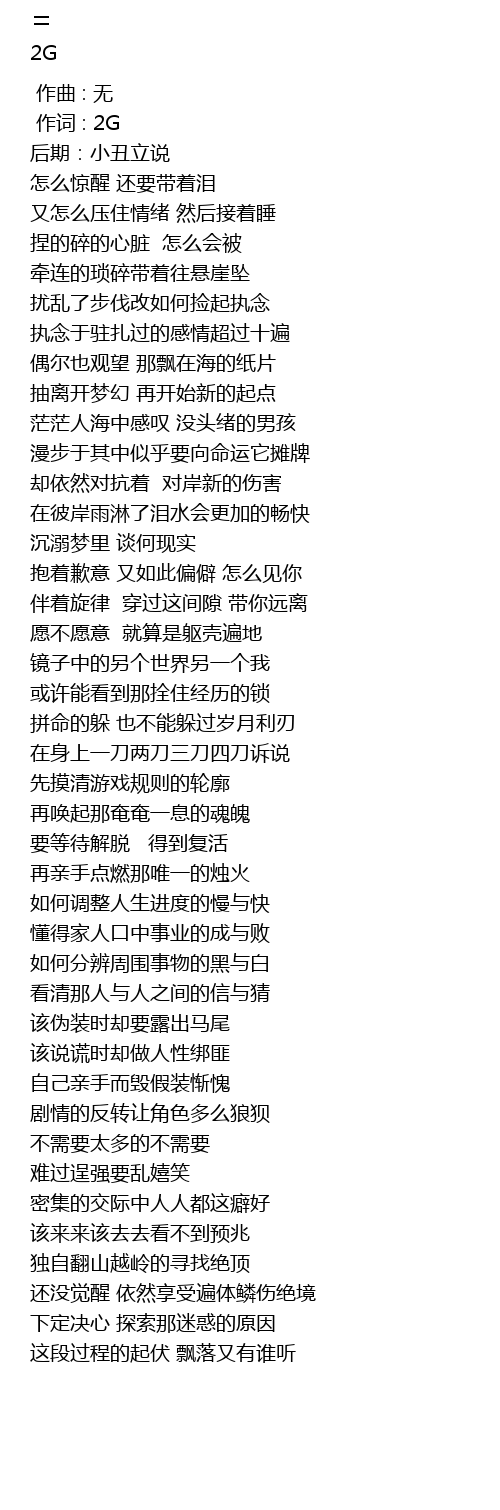 二
2G
作曲 : 无
作词 : 2G
后期：小丑立说
怎么惊醒 还要带着泪
又怎么压住情绪 然后接着睡
捏的碎的心脏 怎么会被
牵连的琐碎带着往悬崖坠
扰乱了步伐改如何捡起执念
执念于驻扎过的感情超过十遍
偶尔也观望 那飘在海的纸片
抽离开梦幻 再开始新的起点
茫茫人海中感叹 没头绪的男孩
漫步于其中似乎要向命运它摊牌
却依然对抗着 对岸新的伤害
在彼岸雨淋了泪水会更加的畅快
沉溺梦里 谈何现实
抱着歉意 又如此偏僻 怎么见你
伴着旋律 穿过这间隙 带你远离
愿不愿意 就算是躯壳遍地
镜子中的另个世界另一个我
或许能看到那拴住经历的锁
拼命的躲 也不能躲过岁月利刃
在身上一刀两刀三刀四刀诉说
先摸清游戏规则的轮廓
再唤起那奄奄一息的魂魄
要等待解脱 得到复活
再亲手点燃那唯一的烛火
如何调整人生进度的慢与快
懂得家人口中事业的成与败
如何分辨周围事物的黑与白
看清那人与人之间的信与猜
该伪装时却要露出马尾
该说谎时却做人性绑匪
自己亲手而毁假装惭愧
剧情的反转让角色多么狼狈
不需要太多的不需要
难过逞强要乱嬉笑
密集的交际中人人都这癖好
该来来该去去看不到预兆
独自翻山越岭的寻找绝顶
还没觉醒 依然享受遍体鳞伤绝境
下定决心 探索那迷惑的原因
这段过程的起伏 飘落又有谁听